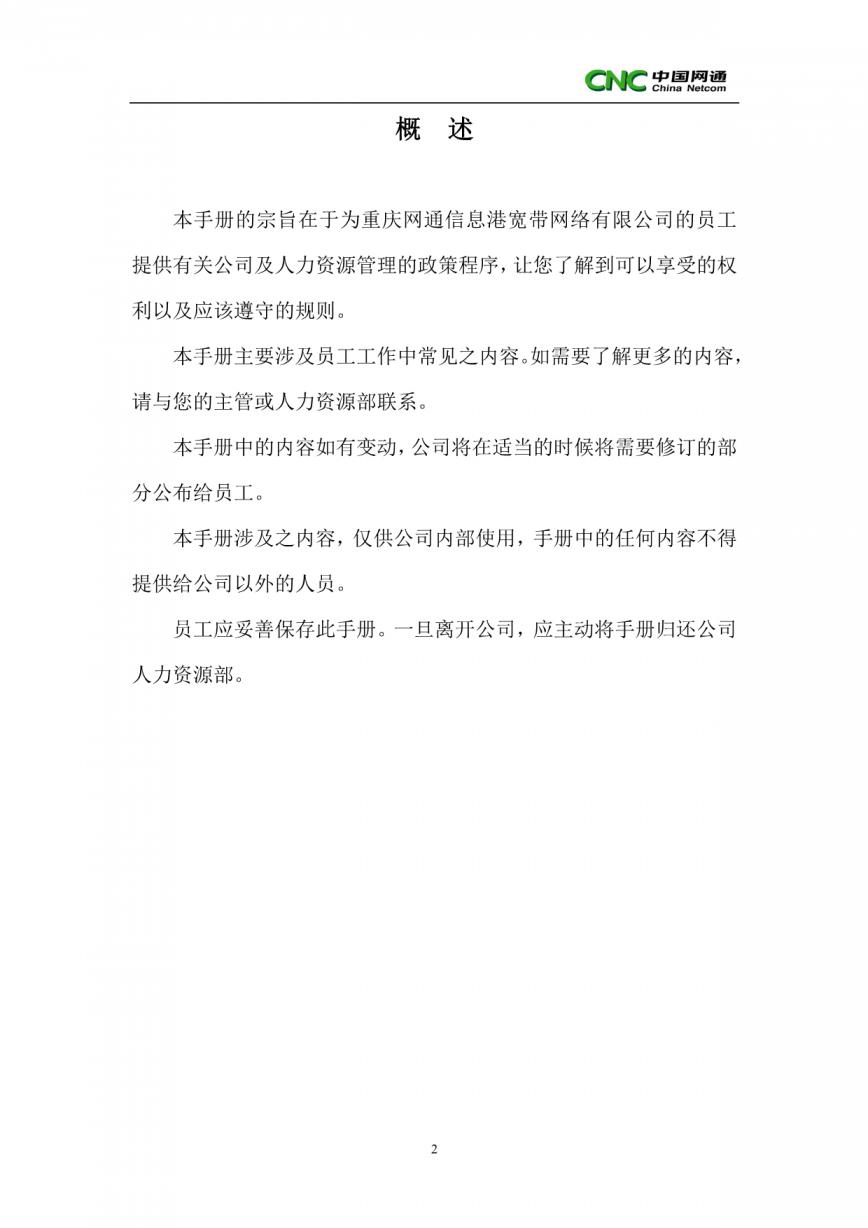 CNC 中国网通 China Netcom

概　述

本手册的宗旨在于为重庆网通信息港宽带网络有限公司的员工提供有关公司及人力资源管理的政策程序，让您了解到可以享受的权利以及应该遵守的规则。

本手册主要涉及员工工作中常见之内容。如需要了解更多的内容，请与您的主管或人力资源部联系。

本手册中的内容如有变动，公司将在适当的时候将需要修订的部分公布给员工。

本手册涉及之内容，仅供公司内部使用，手册中的任何内容不得提供给公司以外的人员。

员工应妥善保存此手册。一旦离开公司，应主动将手册归还公司人力资源部。

2